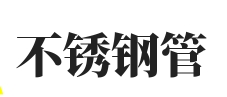 不锈钢管